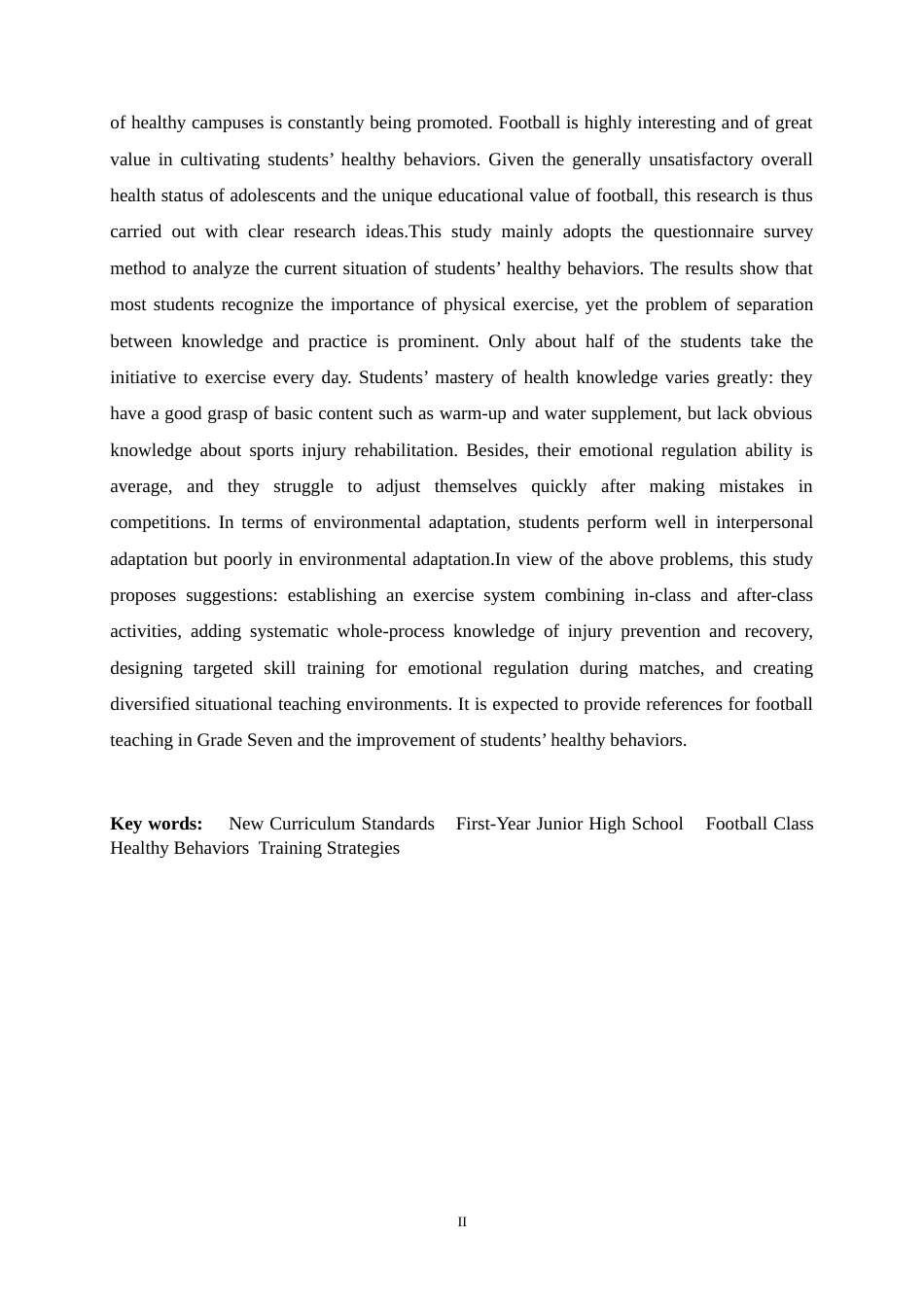 of healthy campuses is constantly being promoted. Football is highly interesting and of great value in cultivating students' healthy behaviors. Given the generally unsatisfactory overall health status of adolescents and the unique educational value of football, this research is thus carried out with clear research ideas.This study mainly adopts the questionnaire survey method to analyze the current situation of students' healthy behaviors. The results show that most students recognize the importance of physical exercise, yet the problem of separation between knowledge and practice is prominent. Only about half of the students take the initiative to exercise every day. Students' mastery of health knowledge varies greatly: they have a good grasp of basic content such as warm-up and water supplement, but lack obvious knowledge about sports injury rehabilitation. Besides, their emotional regulation ability is average, and they struggle to adjust themselves quickly after making mistakes in competitions. In terms of environmental adaptation, students perform well in interpersonal adaptation but poorly in environmental adaptation.In view of the above problems, this study proposes suggestions: establishing an exercise system combining in-class and after-class activities, adding systematic whole-process knowledge of injury prevention and recovery, designing targeted skill training for emotional regulation during matches, and creating diversified situational teaching environments. It is expected to provide references for football teaching in Grade Seven and the improvement of students' healthy behaviors.

Key words: New Curriculum Standards First-Year Junior High School Football Class Healthy Behaviors Training Strategies

II